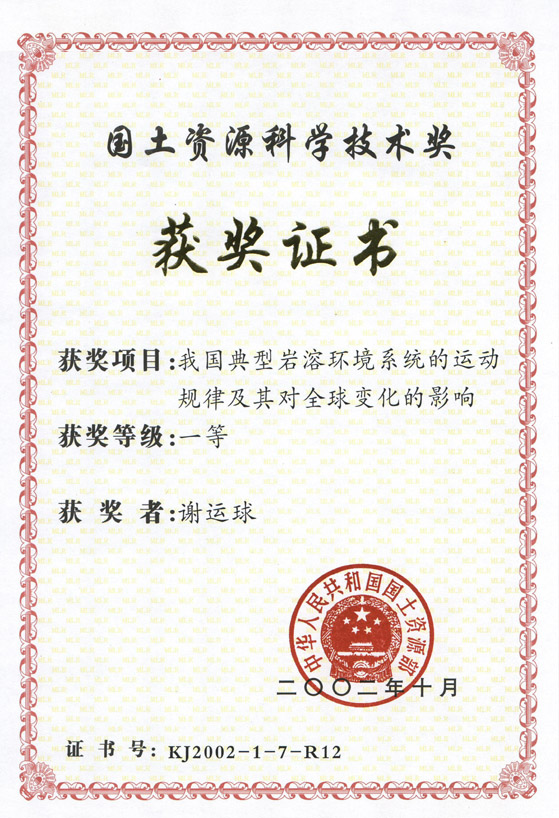 国土资源科学技术奖

获奖证书

获奖项目:我国典型岩溶环境系统的运动规律及其对全球变化的影响

获奖等级:一等

获 奖 者:谢运球

中华人民共和国国土资源部

二〇〇二年十月

证 书 号: KJ2002-1-7-R12